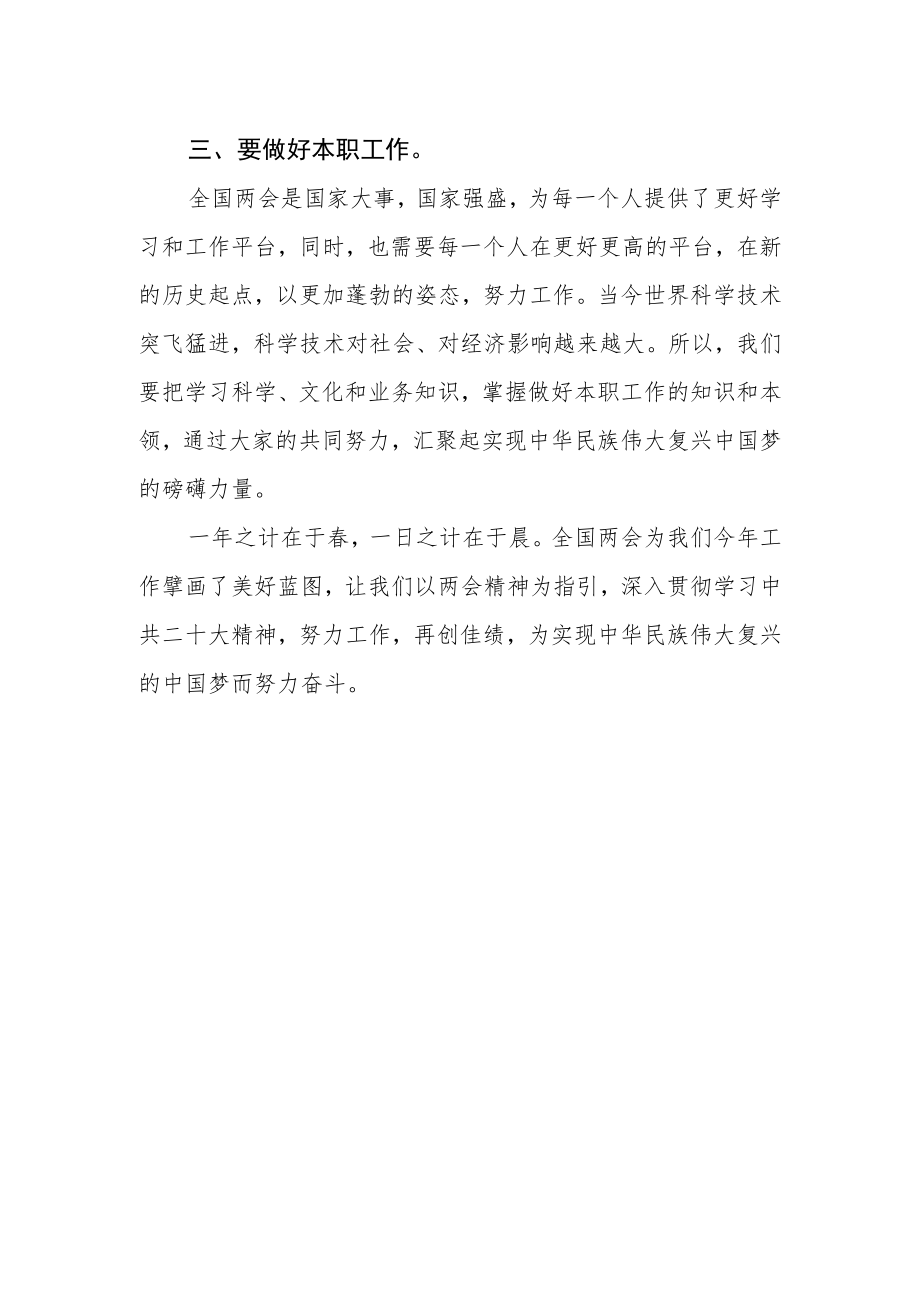 三、要做好本职工作。

全国两会是国家大事，国家强盛，为每一个人提供了更好学习和工作平台，同时，也需要每一个人在更好更高的平台，在新的历史起点，以更加蓬勃的姿态，努力工作。当今世界科学技术突飞猛进，科学技术对社会、对经济影响越来越大。所以，我们要把学习科学、文化和业务知识，掌握做好本职工作的知识和本领，通过大家的共同努力，汇聚起实现中华民族伟大复兴中国梦的磅礴力量。

一年之计在于春，一日之计在于晨。全国两会为我们今年工作擘画了美好蓝图，让我们以两会精神为指引，深入贯彻学习中共二十大精神，努力工作，再创佳绩，为实现中华民族伟大复兴的中国梦而努力奋斗。